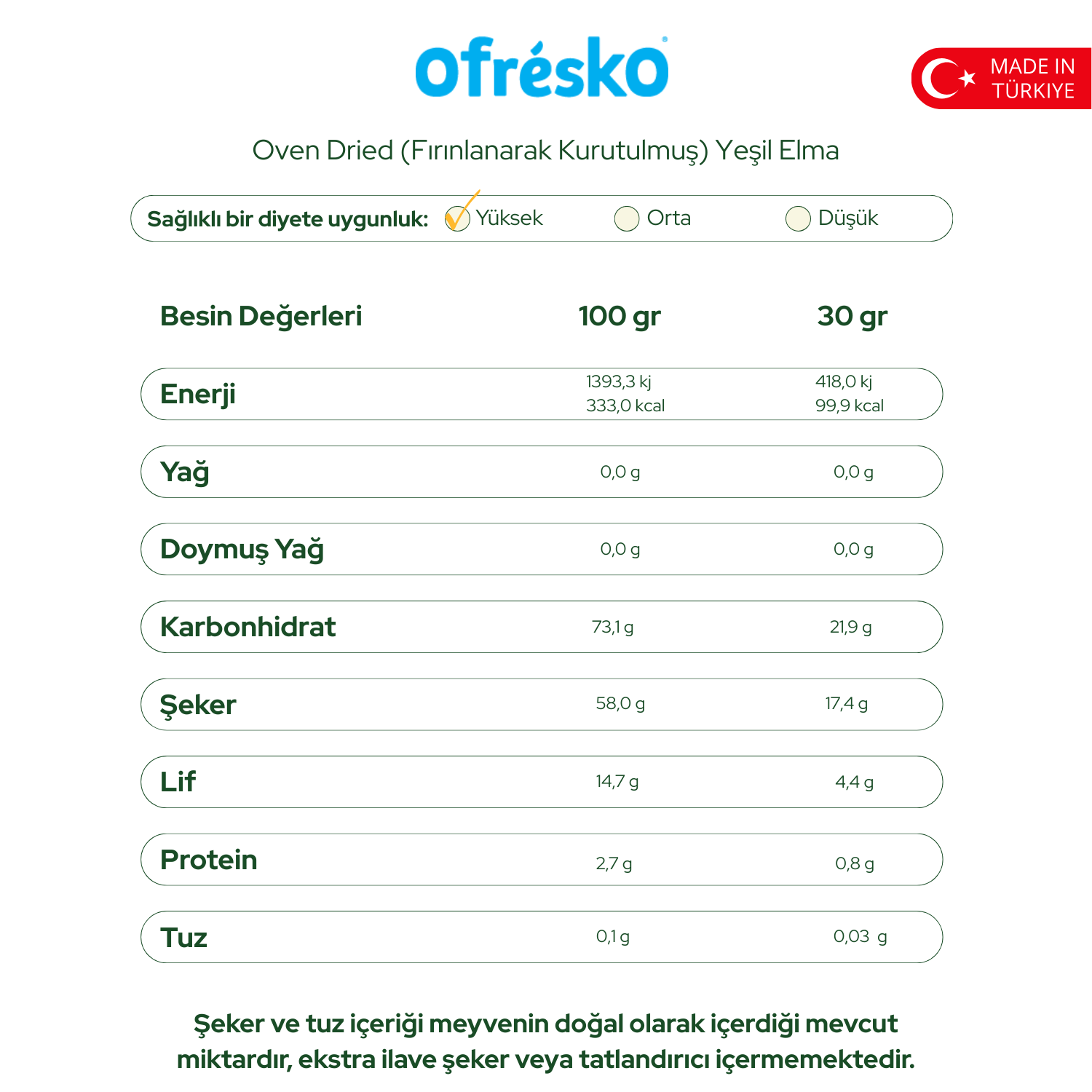 ofrésko

MADE IN
TÜRKIYE

Oven Dried (Fırınlanarak Kurutulmuş) Yeşil Elma

Sağlıklı bir diyete uygunluk: ☑ Yüksek ☐ Orta ☐ Düşük

| Besin Değerleri | 100 gr | 30 gr |
|---|---|---|
| Enerji | 1393,3 kj 333,0 kcal | 418,0 kj 99,9 kcal |
| Yağ | 0,0 g | 0,0 g |
| Doymuş Yağ | 0,0 g | 0,0 g |
| Karbonhidrat | 73,1 g | 21,9 g |
| Şeker | 58,0 g | 17,4 g |
| Lif | 14,7 g | 4,4 g |
| Protein | 2,7 g | 0,8 g |
| Tuz | 0,1 g | 0,03 g |

Şeker ve tuz içeriği meyvenin doğal olarak içerdiği mevcut miktardır, ekstra ilave şeker veya tatlandırıcı içermemektedir.